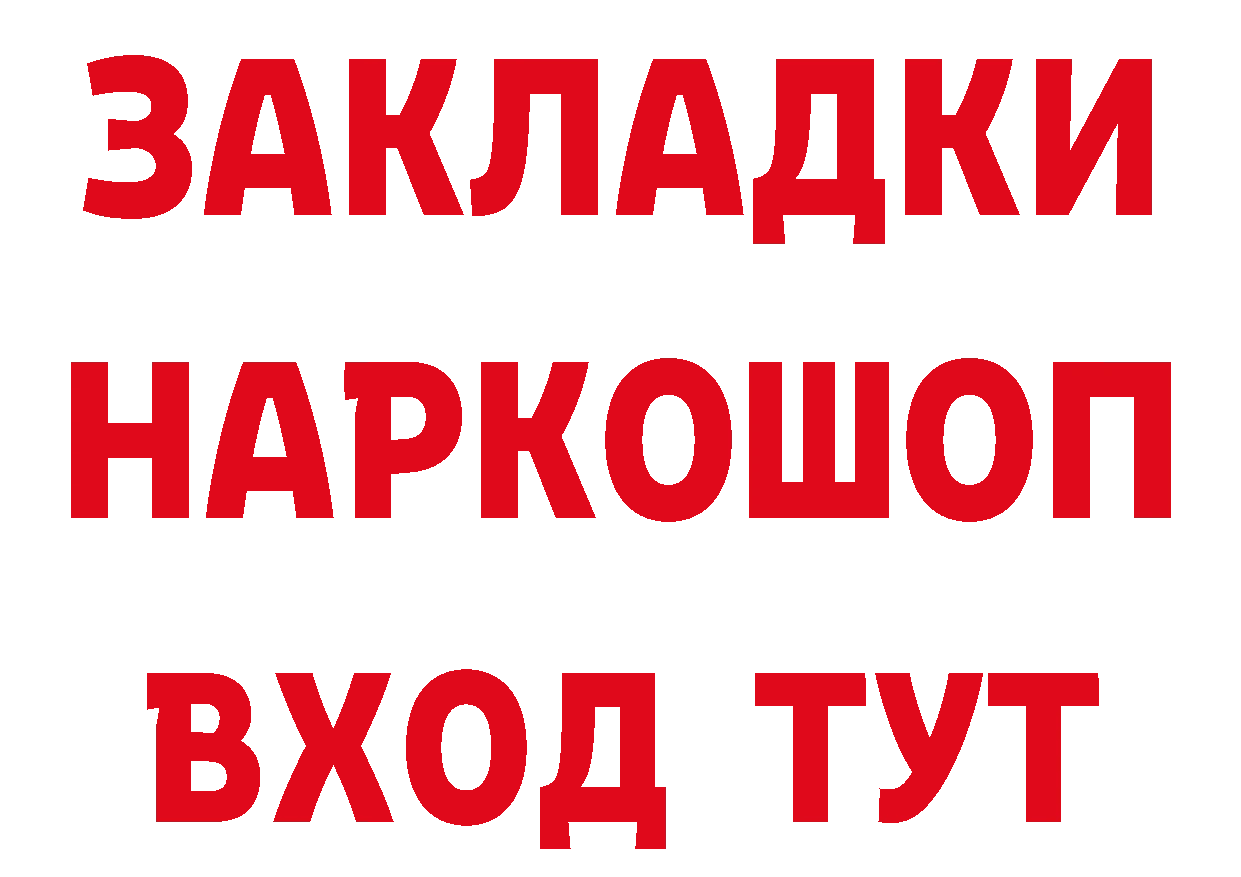 ЗАКЛАДКИ НАРКОШОП ВХОД ТУТ